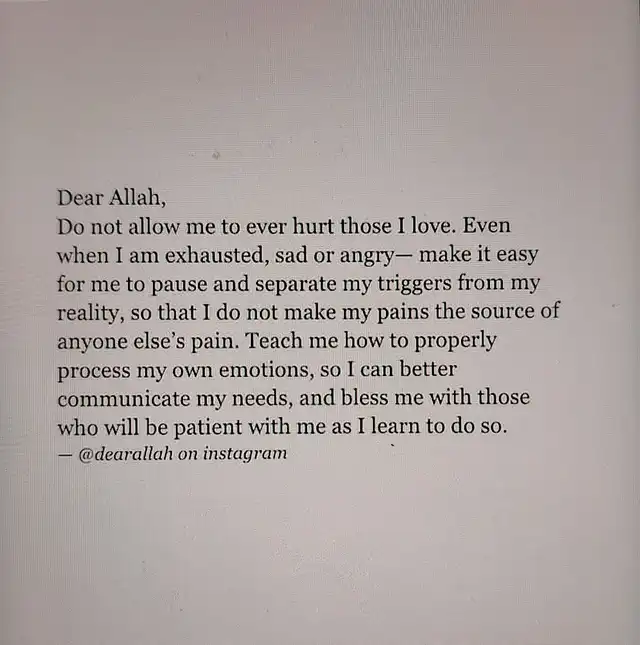 Dear Allah,
Do not allow me to ever hurt those I love. Even when I am exhausted, sad or angry— make it easy for me to pause and separate my triggers from my reality, so that I do not make my pains the source of anyone else's pain. Teach me how to properly process my own emotions, so I can better communicate my needs, and bless me with those who will be patient with me as I learn to do so.
— @dearallah on instagram